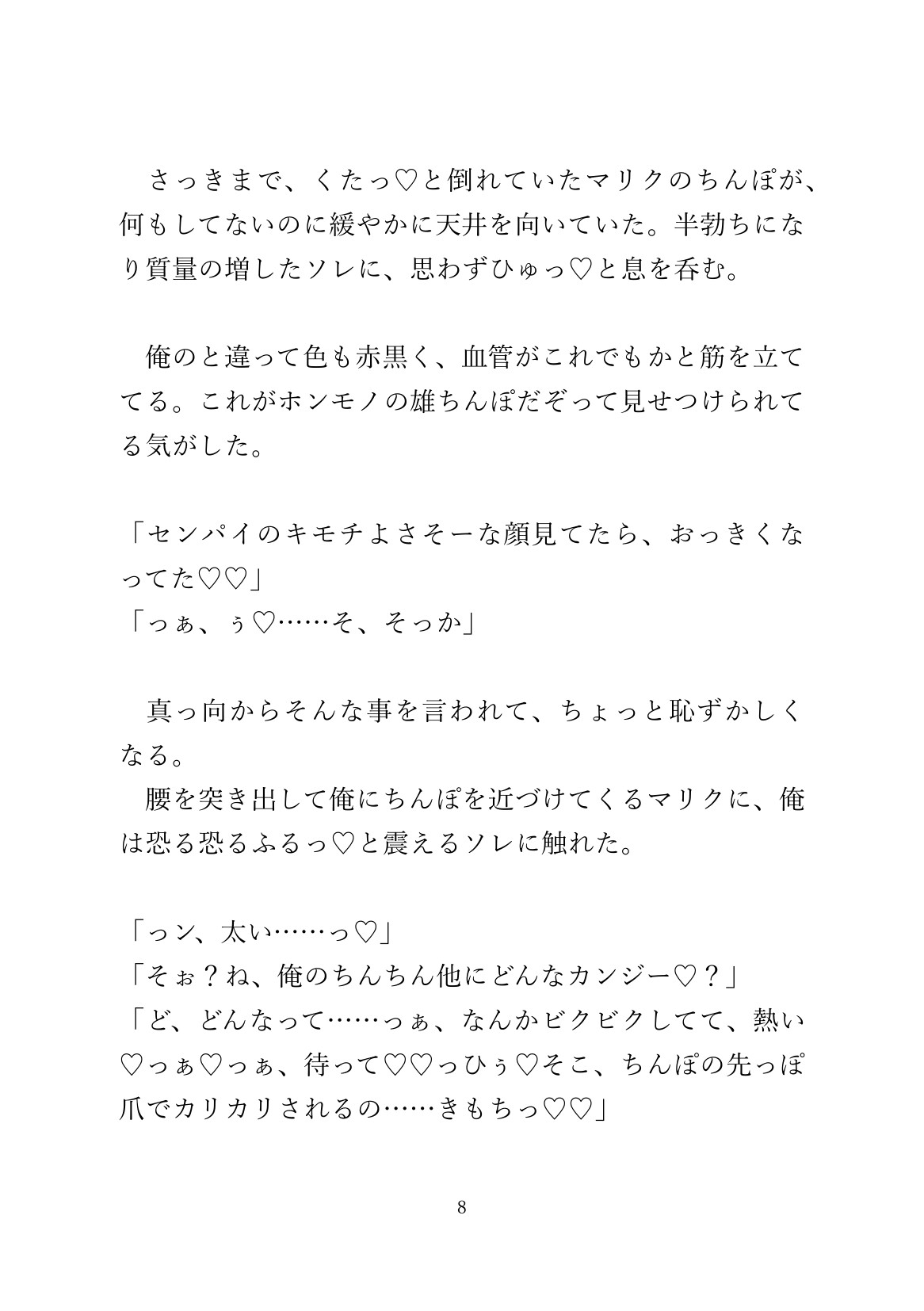 さっきまで、くたっ♡と倒れていたマリクのちんぽが、何もしてないのに緩やかに天井を向いていた。半勃ちになり質量の増したソレに、思わずひゅっ♡と息を呑む。

俺のと違って色も赤黒く、血管がこれでもかと筋を立ててる。これがホンモノの雄ちんぽだぞって見せつけられてる気がした。

「センパイのキモチよさそーな顔見てたら、おっきくなってた♡♡」
「っぁ、ぅ♡……そ、そっか」

真っ向からそんな事を言われて、ちょっと恥ずかしくなる。
腰を突き出して俺にちんぽを近づけてくるマリクに、俺は恐る恐るふるっ♡と震えるソレに触れた。

「っン、太い……っ♡」
「そぉ？ね、俺のちんちん他にどんなカンジー♡？」
「ど、どんなって……っぁ、なんかビクビクしてて、熱い♡っぁ♡っぁ、待って♡♡っひぅ♡そこ、ちんぽの先っぽ爪でカリカリされるの……きもちっ♡♡」

8